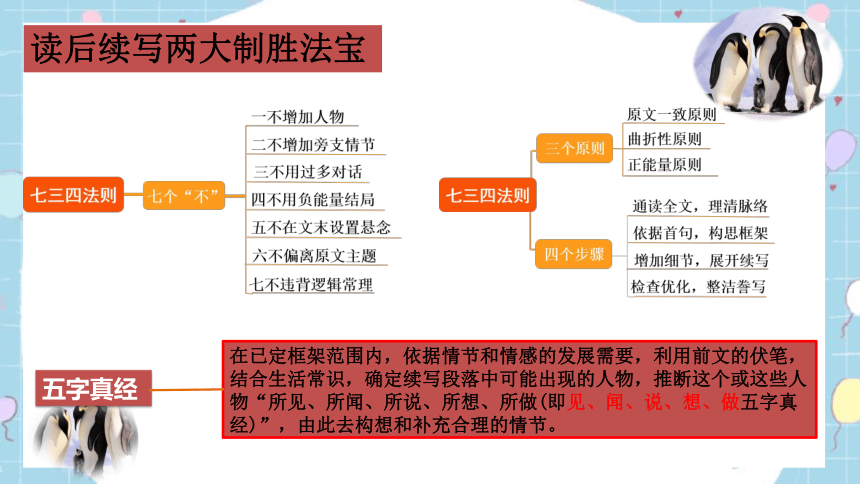 读后续写两大制胜法宝

七三四法则

七个“不”

一不增加人物
二不增加旁支情节
三不用过多对话
四不用负能量结局
五不在文末设置悬念
六不偏离原文主题
七不违背逻辑常理

七三四法则

三个原则

原文一致原则
曲折性原则
正能量原则

四个步骤

通读全文，理清脉络
依据首句，构思框架
增加细节，展开续写
检查优化，整洁誊写

五字真经

在已定框架范围内，依据情节和情感的发展需要，利用前文的伏笔，结合生活常识，确定续写段落中可能出现的人物，推断这个或这些人物“所见、所闻、所说、所想、所做(即见、闻、说、想、做五字真经)”，由此去构想和补充合理的情节。